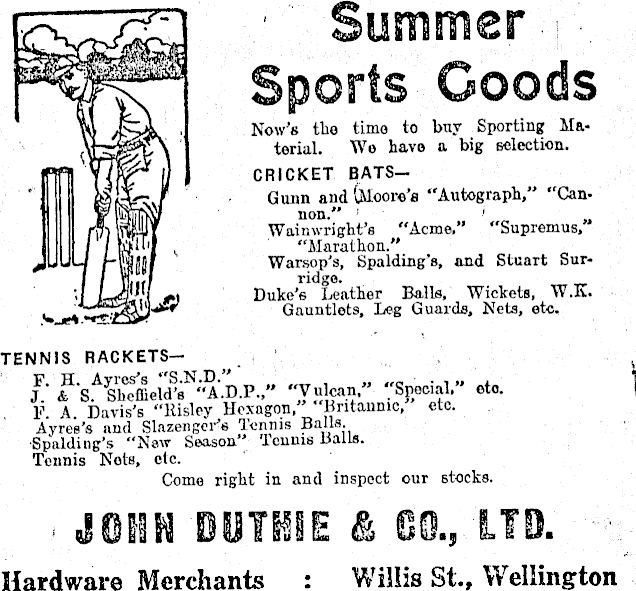 Summer Sports Goods

Now's the time to buy Sporting Material. We have a big selection.

CRICKET BATS—
Gunn and Moore's "Autograph," "Cannon."
Wainwright's "Acme," "Supremus," "Marathon."
Warsop's, Spalding's, and Stuart Surridge.
Duke's Leather Balls, Wickets, W.K. Gauntlets, Leg Guards, Nets, etc.

TENNIS RACKETS—
F. H. Ayres's "S.N.D."
J. & S. Sheffield's "A.D.P.," "Vulcan," "Special," etc.
F. A. Davis's "Risley Hexagon," "Britannic," etc.
Ayres's and Slazenger's Tennis Balls.
Spalding's "New Season" Tennis Balls.
Tennis Nets, etc.

Come right in and inspect our stocks.

JOHN DUTHIE & CO., LTD.

Hardware Merchants : Willis St., Wellington